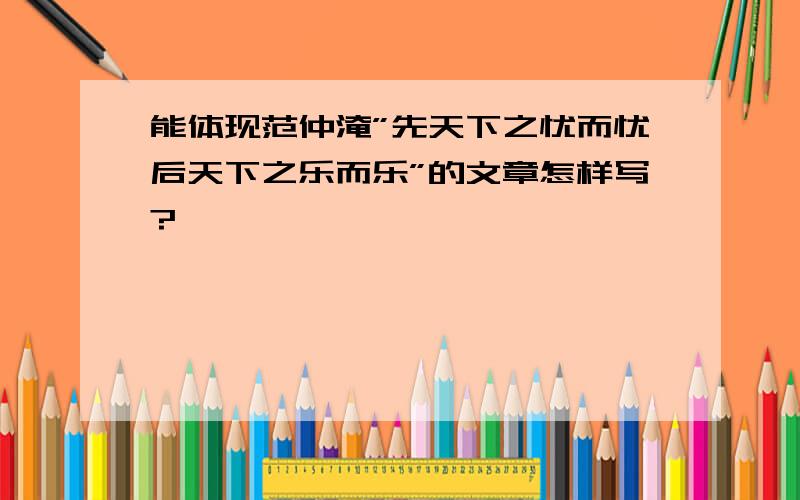 能体现范仲淹"先天下之忧而忧后天下之乐而乐"的文章怎样写?